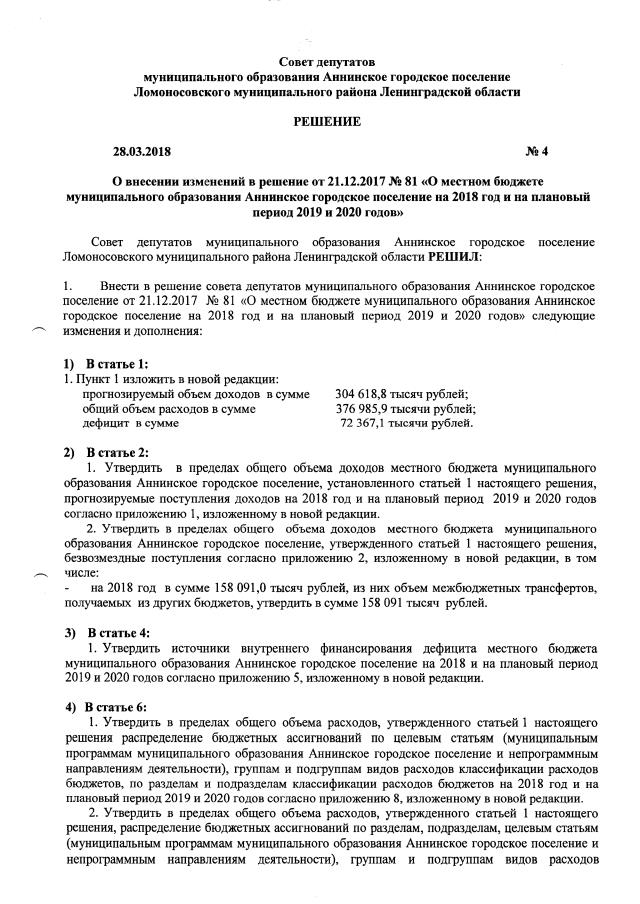 Совет депутатов
муниципального образования Аннинское городское поселение
Ломоносовского муниципального района Ленинградской области

РЕШЕНИЕ

28.03.2018 № 4

О внесении изменений в решение от 21.12.2017 № 81 «О местном бюджете муниципального образования Аннинское городское поселение на 2018 год и на плановый период 2019 и 2020 годов»

Совет депутатов муниципального образования Аннинское городское поселение Ломоносовского муниципального района Ленинградской области РЕШИЛ:

1. Внести в решение совета депутатов муниципального образования Аннинское городское поселение от 21.12.2017 № 81 «О местном бюджете муниципального образования Аннинское городское поселение на 2018 год и на плановый период 2019 и 2020 годов» следующие изменения и дополнения:

1) В статье 1:
1. Пункт 1 изложить в новой редакции:
прогнозируемый объем доходов в сумме 304 618,8 тысяч рублей;
общий объем расходов в сумме 376 985,9 тысячи рублей;
дефицит в сумме 72 367,1 тысячи рублей.

2) В статье 2:
1. Утвердить в пределах общего объема доходов местного бюджета муниципального образования Аннинское городское поселение, установленного статьей 1 настоящего решения, прогнозируемые поступления доходов на 2018 год и на плановый период 2019 и 2020 годов согласно приложению 1, изложенному в новой редакции.
2. Утвердить в пределах общего объема доходов местного бюджета муниципального образования Аннинское городское поселение, утвержденного статьей 1 настоящего решения, безвозмездные поступления согласно приложению 2, изложенному в новой редакции, в том числе:
- на 2018 год в сумме 158 091,0 тысяч рублей, из них объем межбюджетных трансфертов, получаемых из других бюджетов, утвердить в сумме 158 091 тысяч рублей.

3) В статье 4:
1. Утвердить источники внутреннего финансирования дефицита местного бюджета муниципального образования Аннинское городское поселение на 2018 и на плановый период 2019 и 2020 годов согласно приложению 5, изложенному в новой редакции.

4) В статье 6:
1. Утвердить в пределах общего объема расходов, утвержденного статьей 1 настоящего решения распределение бюджетных ассигнований по целевым статьям (муниципальным программам муниципального образования Аннинское городское поселение и непрограммным направлениям деятельности), группам и подгруппам видов расходов классификации расходов бюджетов, по разделам и подразделам классификации расходов бюджетов на 2018 год и на плановый период 2019 и 2020 годов согласно приложению 8, изложенному в новой редакции.
2. Утвердить в пределах общего объема расходов, утвержденного статьей 1 настоящего решения, распределение бюджетных ассигнований по разделам, подразделам, целевым статьям (муниципальным программам муниципального образования Аннинское городское поселение и непрограммным направлениям деятельности), группам и подгруппам видов расходов